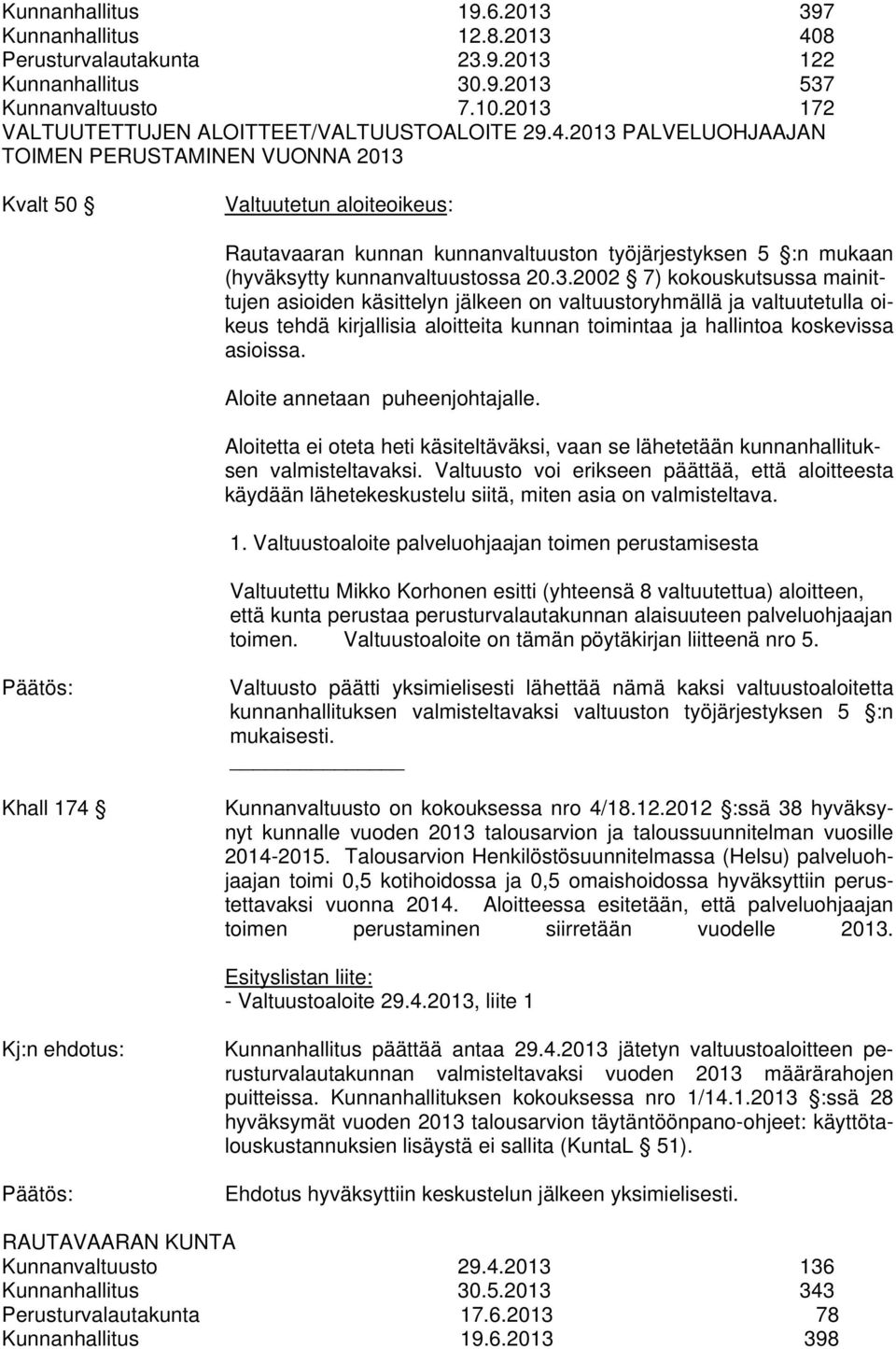 Kunnanhallitus 19.6.2013 397
Kunnanhallitus 12.8.2013 408
Perusturvalautakunta 23.9.2013 122
Kunnanhallitus 30.9.2013 537
Kunnanvaltuusto 7.10.2013 172
VALTUUTETTUJEN ALOITTEET/VALTUUSTOALOITE 29.4.2013 PALVELUOHJAAJAN TOIMEN PERUSTAMINEN VUONNA 2013

Kvalt 50 § Valtuutetun aloiteoikeus:

Rautavaaran kunnan kunnanvaltuuston työjärjestyksen 5 §:n mukaan (hyväksytty kunnanvaltuustossa 20.3.2002 § 7) kokouskutsussa mainittujen asioiden käsittelyn jälkeen on valtuustoryhmällä ja valtuutetulla oikeus tehdä kirjallisia aloitteita kunnan toimintaa ja hallintoa koskevissa asioissa.

Aloite annetaan puheenjohtajalle.

Aloitetta ei oteta heti käsiteltäväksi, vaan se lähetetään kunnanhallituksen valmisteltavaksi. Valtuusto voi erikseen päättää, että aloitteesta käydään lähetekeskustelu siitä, miten asia on valmisteltava.

1. Valtuustoaloite palveluohjaajan toimen perustamisesta

Valtuutettu Mikko Korhonen esitti (yhteensä 8 valtuutettua) aloitteen, että kunta perustaa perusturvalautakunnan alaisuuteen palveluohjaajan toimen. Valtuustoaloite on tämän pöytäkirjan liitteenä nro 5.

Päätös: Valtuusto päätti yksimielisesti lähettää nämä kaksi valtuustoaloitetta kunnanhallituksen valmisteltavaksi valtuuston työjärjestyksen 5 §:n mukaisesti.

Khall 174 § Kunnanvaltuusto on kokouksessa nro 4/18.12.2012 §:ssä 38 hyväksynyt kunnalle vuoden 2013 talousarvion ja taloussuunnitelman vuosille 2014-2015. Talousarvion Henkilöstösuunnitelmassa (Helsu) palveluohjaajan toimi 0,5 kotihoidossa ja 0,5 omaishoidossa hyväksyttiin perustettavaksi vuonna 2014. Aloitteessa esitetään, että palveluohjaajan toimen perustaminen siirretään vuodelle 2013.

Esityslistan liite:
- Valtuustoaloite 29.4.2013, liite 1

Kj:n ehdotus: Kunnanhallitus päättää antaa 29.4.2013 jätetyn valtuustoaloitteen perusturvalautakunnan valmisteltavaksi vuoden 2013 määrärahojen puitteissa. Kunnanhallituksen kokouksessa nro 1/14.1.2013 §:ssä 28 hyväksymät vuoden 2013 talousarvion täytäntöönpano-ohjeet: käyttötalouskustannuksien lisäystä ei sallita (KuntaL § 51).

Päätös: Ehdotus hyväksyttiin keskustelun jälkeen yksimielisesti.

RAUTAVAARAN KUNTA
Kunnanvaltuusto 29.4.2013 136
Kunnanhallitus 30.5.2013 343
Perusturvalautakunta 17.6.2013 78
Kunnanhallitus 19.6.2013 398